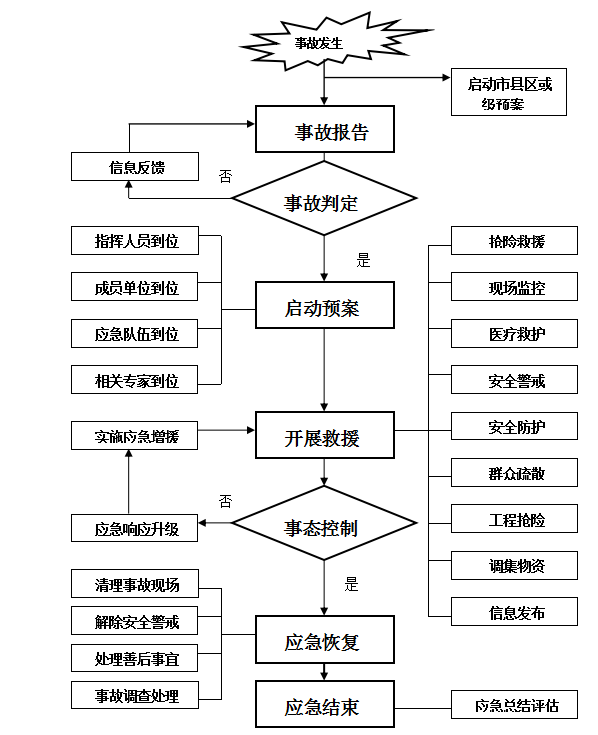 事故发生

启动市县区或级预案

事故报告

信息反馈

否

事故判定

是

指挥人员到位

成员单位到位

应急队伍到位

相关专家到位

启动预案

抢险救援

现场监控

医疗救护

安全警戒

安全防护

群众疏散

工程抢险

调集物资

信息发布

实施应急增援

开展救援

否

应急响应升级

事态控制

是

清理事故现场

解除安全警戒

处理善后事宜

事故调查处理

应急恢复

应急结束

应急总结评估